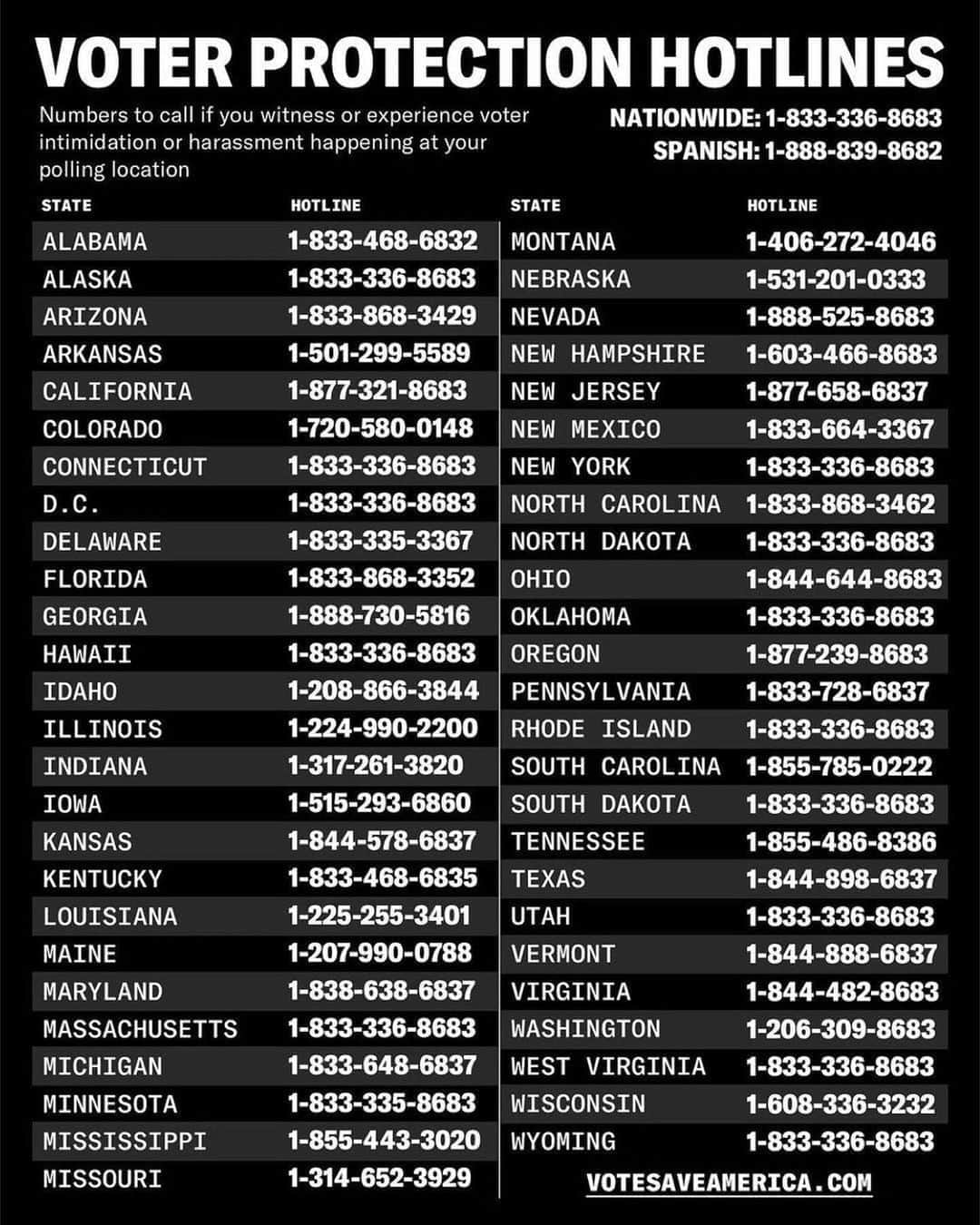 VOTER PROTECTION HOTLINES

Numbers to call if you witness or experience voter intimidation or harassment happening at your polling location

NATIONWIDE: 1-833-336-8683
SPANISH: 1-888-839-8682

| STATE | HOTLINE |
|---|---|
| ALABAMA | 1-833-468-6832 |
| ALASKA | 1-833-336-8683 |
| ARIZONA | 1-833-868-3429 |
| ARKANSAS | 1-501-299-5589 |
| CALIFORNIA | 1-877-321-8683 |
| COLORADO | 1-720-580-0148 |
| CONNECTICUT | 1-833-336-8683 |
| D.C. | 1-833-336-8683 |
| DELAWARE | 1-833-335-3367 |
| FLORIDA | 1-833-868-3352 |
| GEORGIA | 1-888-730-5816 |
| HAWAII | 1-833-336-8683 |
| IDAHO | 1-208-866-3844 |
| ILLINOIS | 1-224-990-2200 |
| INDIANA | 1-317-261-3820 |
| IOWA | 1-515-293-6860 |
| KANSAS | 1-844-578-6837 |
| KENTUCKY | 1-833-468-6835 |
| LOUISIANA | 1-225-255-3401 |
| MAINE | 1-207-990-0788 |
| MARYLAND | 1-838-638-6837 |
| MASSACHUSETTS | 1-833-336-8683 |
| MICHIGAN | 1-833-648-6837 |
| MINNESOTA | 1-833-335-8683 |
| MISSISSIPPI | 1-855-443-3020 |
| MISSOURI | 1-314-652-3929 |

| STATE | HOTLINE |
|---|---|
| MONTANA | 1-406-272-4046 |
| NEBRASKA | 1-531-201-0333 |
| NEVADA | 1-888-525-8683 |
| NEW HAMPSHIRE | 1-603-466-8683 |
| NEW JERSEY | 1-877-658-6837 |
| NEW MEXICO | 1-833-664-3367 |
| NEW YORK | 1-833-336-8683 |
| NORTH CAROLINA | 1-833-868-3462 |
| NORTH DAKOTA | 1-833-336-8683 |
| OHIO | 1-844-644-8683 |
| OKLAHOMA | 1-833-336-8683 |
| OREGON | 1-877-239-8683 |
| PENNSYLVANIA | 1-833-728-6837 |
| RHODE ISLAND | 1-833-336-8683 |
| SOUTH CAROLINA | 1-855-785-0222 |
| SOUTH DAKOTA | 1-833-336-8683 |
| TENNESSEE | 1-855-486-8386 |
| TEXAS | 1-844-898-6837 |
| UTAH | 1-833-336-8683 |
| VERMONT | 1-844-888-6837 |
| VIRGINIA | 1-844-482-8683 |
| WASHINGTON | 1-206-309-8683 |
| WEST VIRGINIA | 1-833-336-8683 |
| WISCONSIN | 1-608-336-3232 |
| WYOMING | 1-833-336-8683 |

VOTESAVEAMERICA.COM